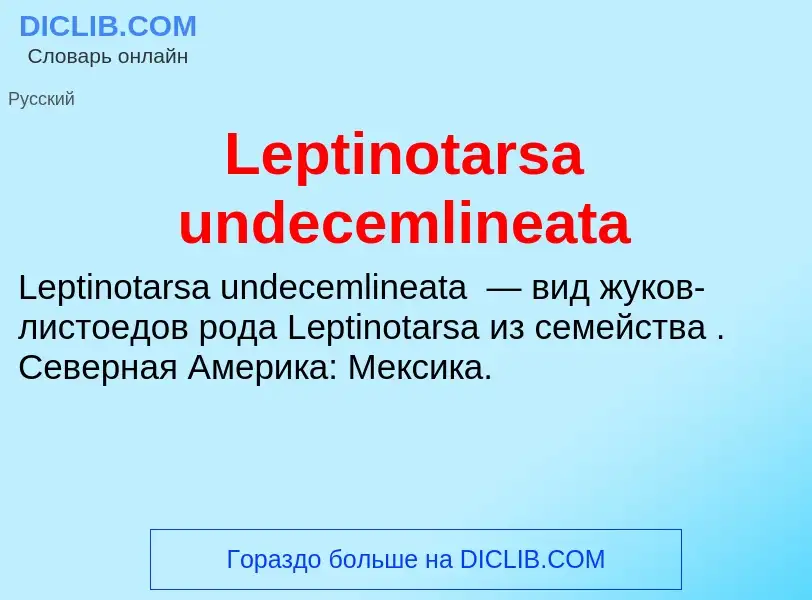 DICLIB.COM
Словарь онлайн

Русский

Leptinotarsa undecemlineata

Leptinotarsa undecemlineata — вид жуков-листоедов рода Leptinotarsa из семейства . Северная Америка: Мексика.

Гораздо больше на DICLIB.COM